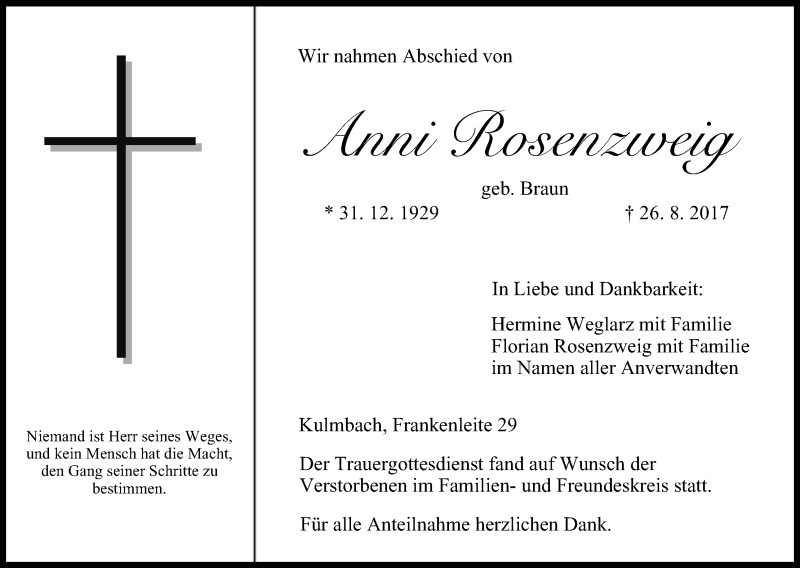 Niemand ist Herr seines Weges, und kein Mensch hat die Macht, den Gang seiner Schritte zu bestimmen.

Wir nahmen Abschied von

Anni Rosenzweig

geb. Braun

* 31. 12. 1929

† 26. 8. 2017

In Liebe und Dankbarkeit:

Hermine Weglarz mit Familie
Florian Rosenzweig mit Familie
im Namen aller Anverwandten

Kulmbach, Frankenleite 29

Der Trauergottesdienst fand auf Wunsch der Verstorbenen im Familien- und Freundeskreis statt.

Für alle Anteilnahme herzlichen Dank.